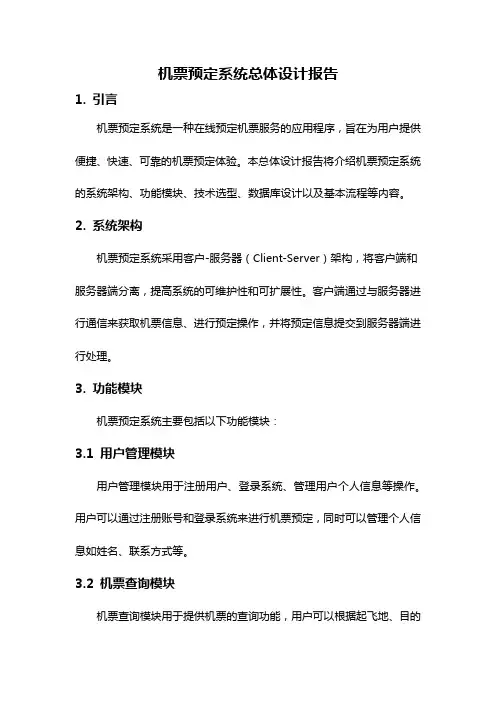 机票预定系统总体设计报告

1. 引言

机票预定系统是一种在线预定机票服务的应用程序，旨在为用户提供便捷、快速、可靠的机票预定体验。本总体设计报告将介绍机票预定系统的系统架构、功能模块、技术选型、数据库设计以及基本流程等内容。

2. 系统架构

机票预定系统采用客户-服务器（Client-Server）架构，将客户端和服务器端分离，提高系统的可维护性和可扩展性。客户端通过与服务器进行通信来获取机票信息、进行预定操作，并将预定信息提交到服务器端进行处理。

3. 功能模块

机票预定系统主要包括以下功能模块：

3.1 用户管理模块

用户管理模块用于注册用户、登录系统、管理用户个人信息等操作。用户可以通过注册账号和登录系统来进行机票预定，同时可以管理个人信息如姓名、联系方式等。

3.2 机票查询模块

机票查询模块用于提供机票的查询功能，用户可以根据起飞地、目的